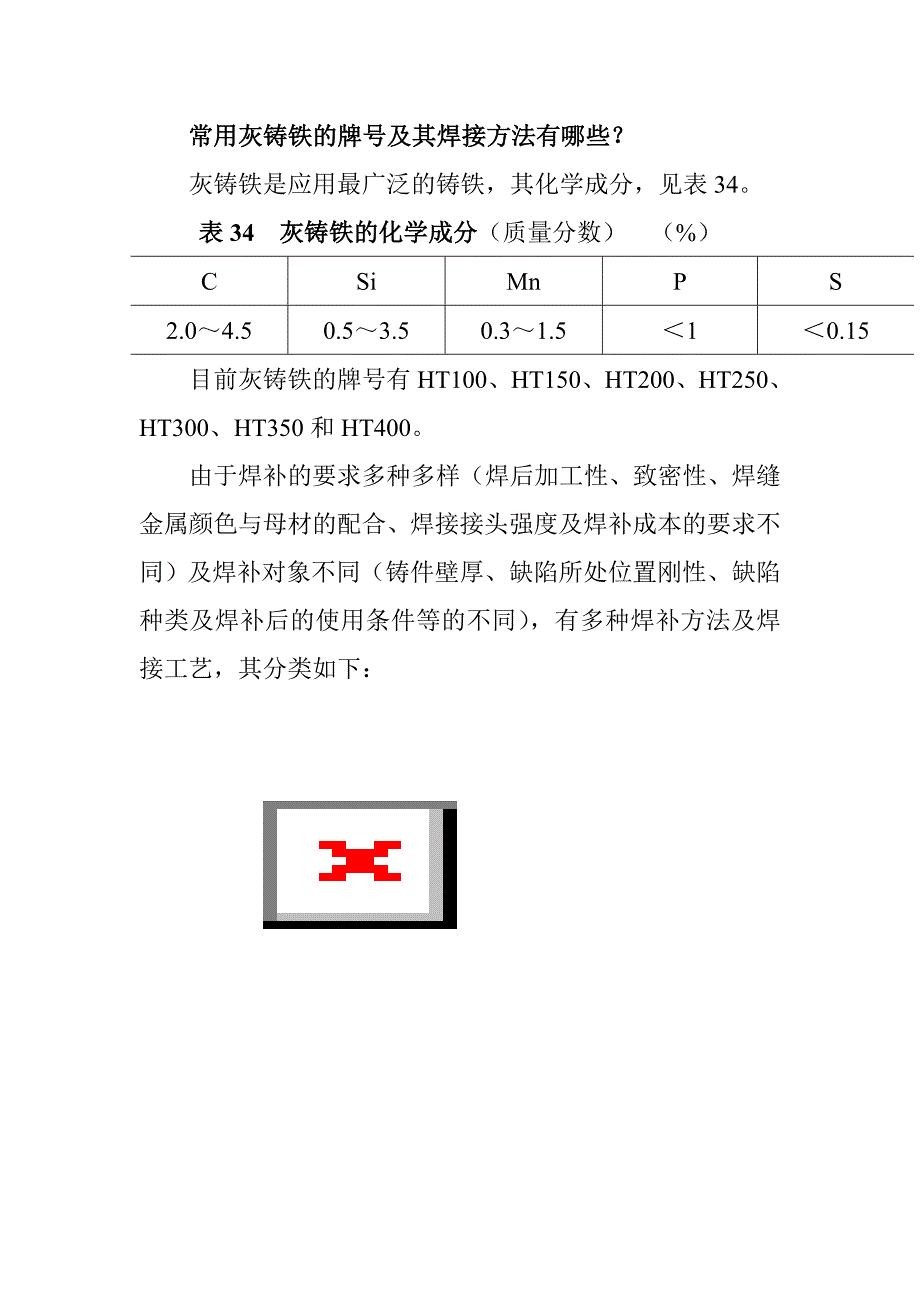 常用灰铸铁的牌号及其焊接方法有哪些？

灰铸铁是应用最广泛的铸铁，其化学成分，见表 34。

表 34　灰铸铁的化学成分（质量分数）　（%）

| C | Si | Mn | P | S |
|---|---|---|---|---|
| 2.0～4.5 | 0.5～3.5 | 0.3～1.5 | ＜1 | ＜0.15 |

目前灰铸铁的牌号有 HT100、HT150、HT200、HT250、HT300、HT350 和 HT400。

由于焊补的要求多种多样（焊后加工性、致密性、焊缝金属颜色与母材的配合、焊接接头强度及焊补成本的要求不同）及焊补对象不同（铸件壁厚、缺陷所处位置刚性、缺陷种类及焊补后的使用条件等的不同），有多种焊补方法及焊接工艺，其分类如下：